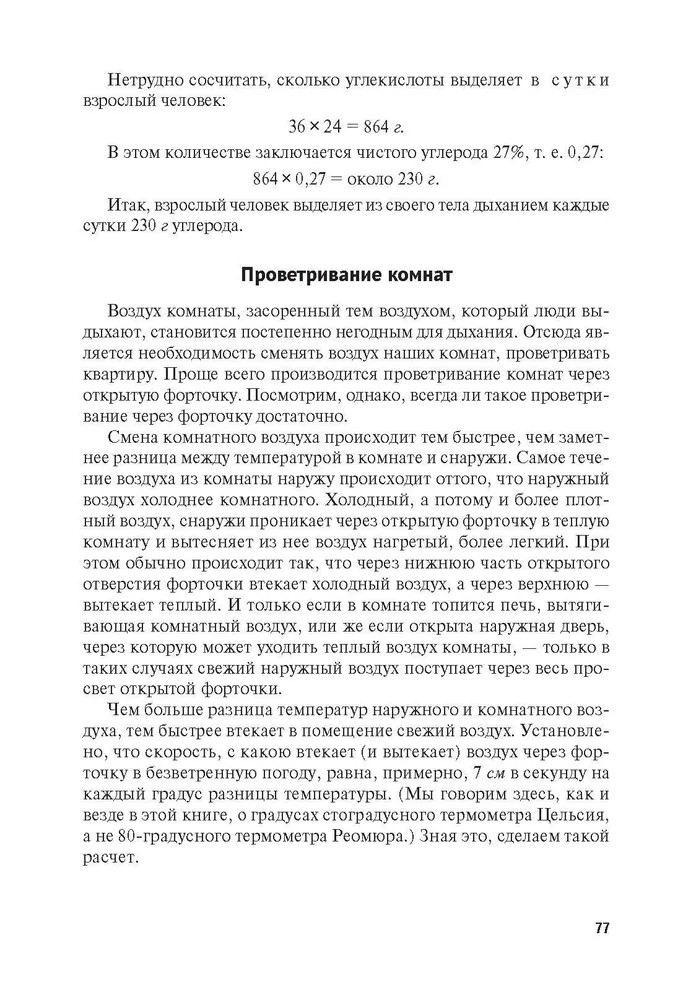 Нетрудно сосчитать, сколько углекислоты выделяет в сутки взрослый человек:

$36 \times 24 = 864$ г.

В этом количестве заключается чистого углерода 27%, т. е. 0,27:

$864 \times 0,27 =$ около 230 г.

Итак, взрослый человек выделяет из своего тела дыханием каждые сутки 230 г углерода.

Проветривание комнат

Воздух комнаты, засоренный тем воздухом, который люди выдыхают, становится постепенно негодным для дыхания. Отсюда является необходимость сменять воздух наших комнат, проветривать квартиру. Проще всего производится проветривание комнат через открытую форточку. Посмотрим, однако, всегда ли такое проветривание через форточку достаточно.

Смена комнатного воздуха происходит тем быстрее, чем заметнее разница между температурой в комнате и снаружи. Самое течение воздуха из комнаты наружу происходит оттого, что наружный воздух холоднее комнатного. Холодный, а потому и более плотный воздух, снаружи проникает через открытую форточку в теплую комнату и вытесняет из нее воздух нагретый, более легкий. При этом обычно происходит так, что через нижнюю часть открытого отверстия форточки втекает холодный воздух, а через верхнюю — вытекает теплый. И только если в комнате топится печь, вытягивающая комнатный воздух, или же если открыта наружная дверь, через которую может уходить теплый воздух комнаты, — только в таких случаях свежий наружный воздух поступает через весь просвет открытой форточки.

Чем больше разница температур наружного и комнатного воздуха, тем быстрее втекает в помещение свежий воздух. Установлено, что скорость, с какою втекает (и вытекает) воздух через форточку в безветренную погоду, равна, примерно, 7 см в секунду на каждый градус разницы температуры. (Мы говорим здесь, как и везде в этой книге, о градусах стоградусного термометра Цельсия, а не 80-градусного термометра Реомюра.) Зная это, сделаем такой расчет.

77